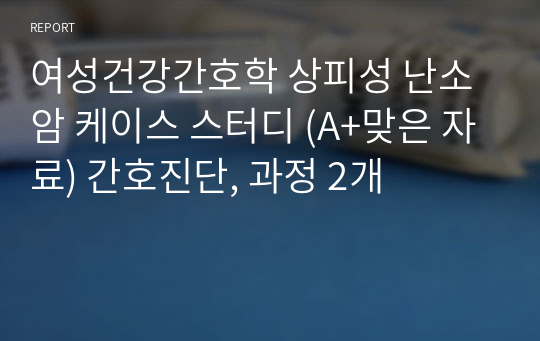 REPORT

여성건강간호학 상피성 난소암 케이스 스터디 (A+맞은 자료) 간호진단, 과정 2개